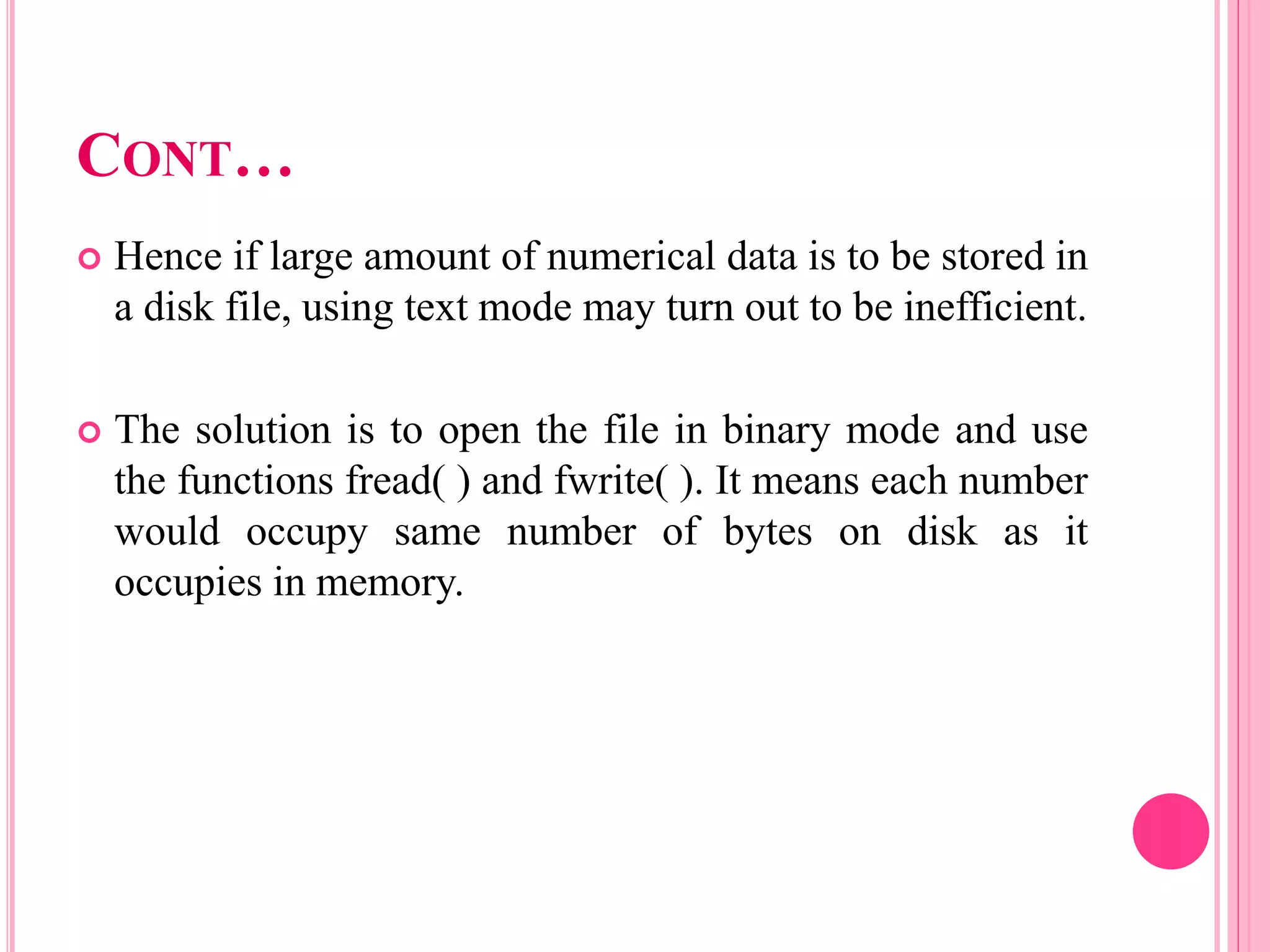 CONT…

Hence if large amount of numerical data is to be stored in a disk file, using text mode may turn out to be inefficient.

The solution is to open the file in binary mode and use the functions fread( ) and fwrite( ). It means each number would occupy same number of bytes on disk as it occupies in memory.